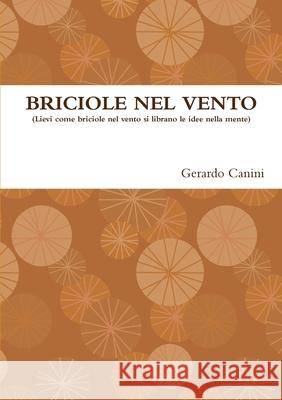 BRICIOLE NEL VENTO
(Lievi come briciole nel vento si librano le idee nella mente)

Gerardo Canini

Kraina Książek